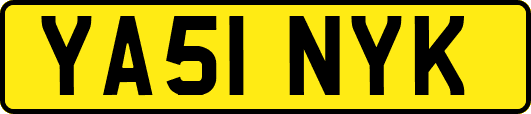 YA51 NYK